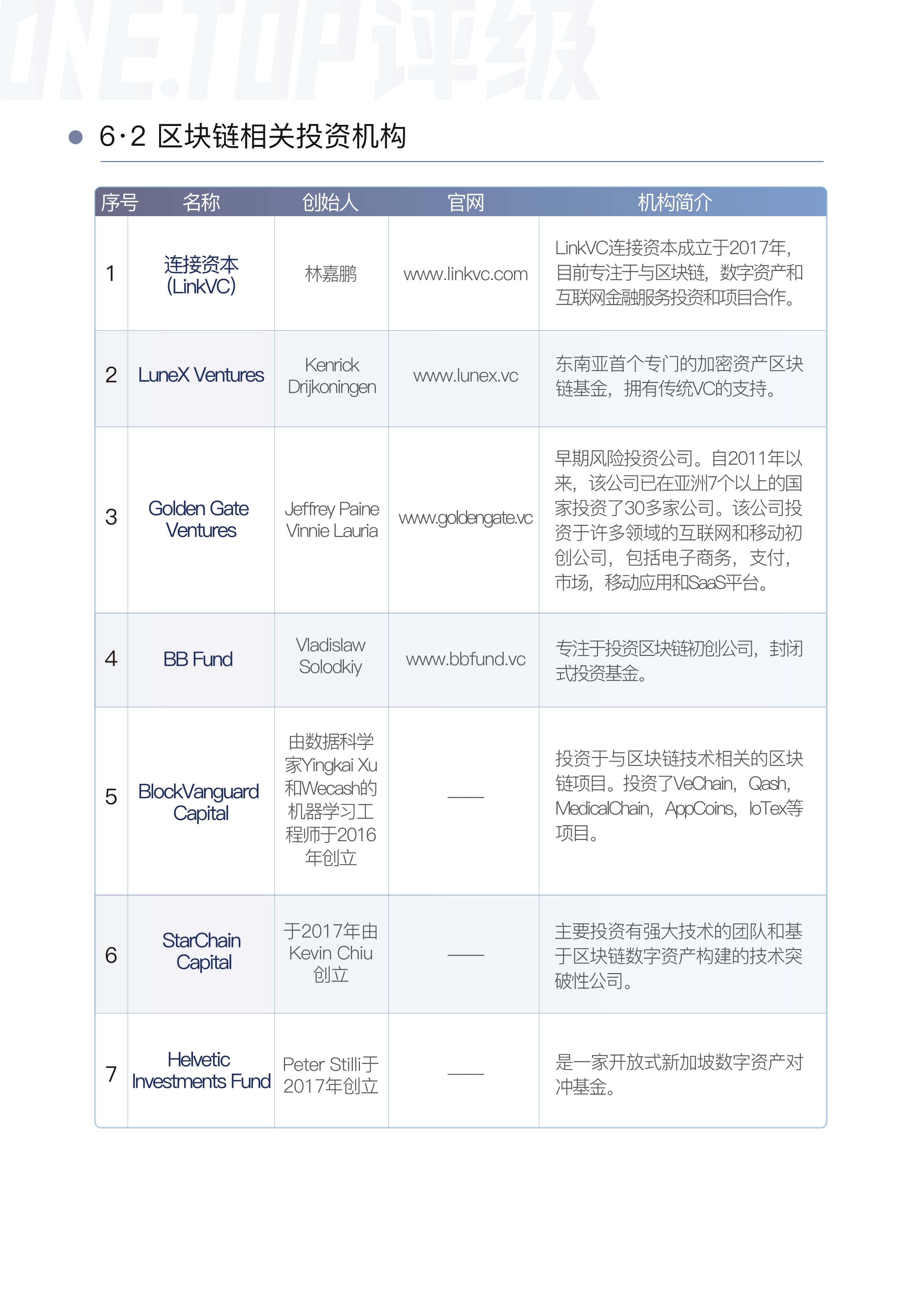 ONE.TOP评级

6·2 区块链相关投资机构

| 序号 | 名称 | 创始人 | 官网 | 机构简介 |
|---|---|---|---|---|
| 1 | 连接资本 (LinkVC) | 林嘉鹏 | www.linkvc.com | LinkVC连接资本成立于2017年，目前专注于与区块链，数字资产和互联网金融服务投资和项目合作。 |
| 2 | LuneX Ventures | Kenrick Drijkoningen | www.lunex.vc | 东南亚首个专门的加密资产区块链基金，拥有传统VC的支持。 |
| 3 | Golden Gate Ventures | Jeffrey Paine Vinnie Lauria | www.goldengate.vc | 早期风险投资公司。自2011年以来，该公司已在亚洲7个以上的国家投资了30多家公司。该公司投资于许多领域的互联网和移动初创公司，包括电子商务，支付，市场，移动应用和SaaS平台。 |
| 4 | BB Fund | Vladislaw Solodkiy | www.bbfund.vc | 专注于投资区块链初创公司，封闭式投资基金。 |
| 5 | BlockVanguard Capital | 由数据科学家Yingkai Xu和Wecash的机器学习工程师于2016年创立 | —— | 投资于与区块链技术相关的区块链项目。投资了VeChain，Qash，MedicalChain，AppCoins，IoTex等项目。 |
| 6 | StarChain Capital | 于2017年由Kevin Chiu创立 | —— | 主要投资有强大技术的团队和基于区块链数字资产构建的技术突破性公司。 |
| 7 | Helvetic Investments Fund | Peter Stilli于2017年创立 | —— | 是一家开放式新加坡数字资产对冲基金。 |